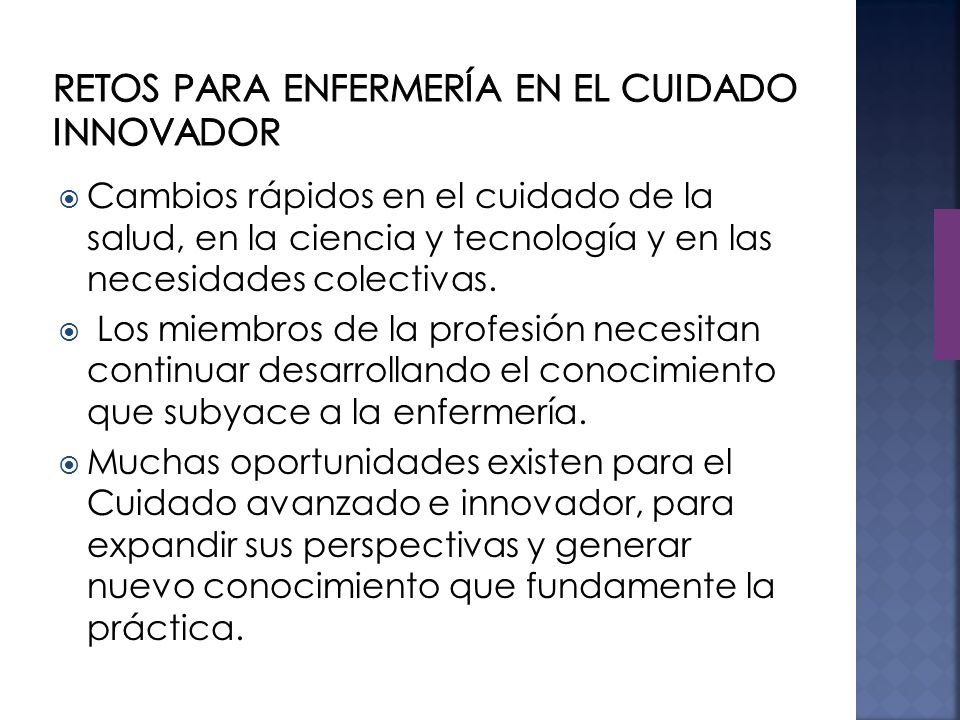 RETOS PARA ENFERMERÍA EN EL CUIDADO INNOVADOR

Cambios rápidos en el cuidado de la salud, en la ciencia y tecnología y en las necesidades colectivas.

Los miembros de la profesión necesitan continuar desarrollando el conocimiento que subyace a la enfermería.

Muchas oportunidades existen para el Cuidado avanzado e innovador, para expandir sus perspectivas y generar nuevo conocimiento que fundamente la práctica.